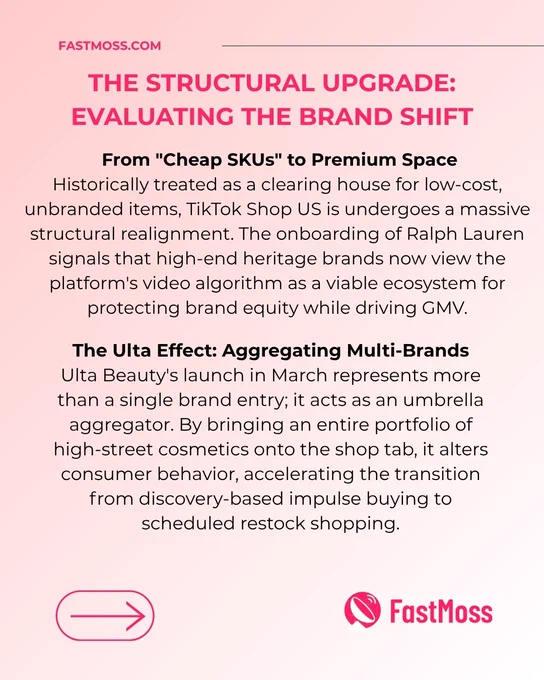 FASTMOSS.COM

THE STRUCTURAL UPGRADE: EVALUATING THE BRAND SHIFT

From "Cheap SKUs" to Premium Space
Historically treated as a clearing house for low-cost, unbranded items, TikTok Shop US is undergoes a massive structural realignment. The onboarding of Ralph Lauren signals that high-end heritage brands now view the platform's video algorithm as a viable ecosystem for protecting brand equity while driving GMV.

The Ulta Effect: Aggregating Multi-Brands
Ulta Beauty's launch in March represents more than a single brand entry; it acts as an umbrella aggregator. By bringing an entire portfolio of high-street cosmetics onto the shop tab, it alters consumer behavior, accelerating the transition from discovery-based impulse buying to scheduled restock shopping.

FastMoss